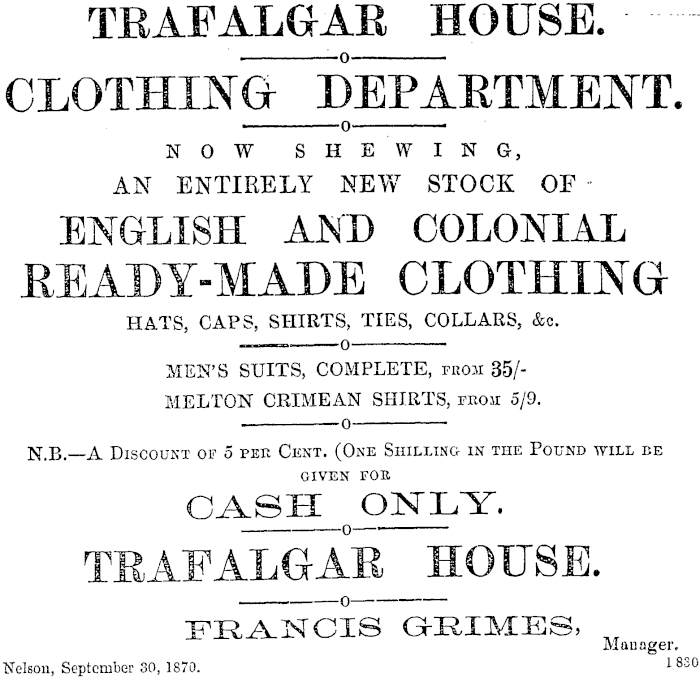 TRAFALGAR HOUSE.

CLOTHING DEPARTMENT.

NOW SHEWING,
AN ENTIRELY NEW STOCK OF
ENGLISH AND COLONIAL
READY-MADE CLOTHING
HATS, CAPS, SHIRTS, TIES, COLLARS, &c.

MEN'S SUITS, COMPLETE, FROM 35/-
MELTON CRIMEAN SHIRTS, FROM 5/9.

N.B.—A DISCOUNT OF 5 PER CENT. (ONE SHILLING IN THE POUND WILL BE GIVEN FOR
CASH ONLY.

TRAFALGAR HOUSE.

FRANCIS GRIMES,
Manager.

Nelson, September 30, 1870.
1830